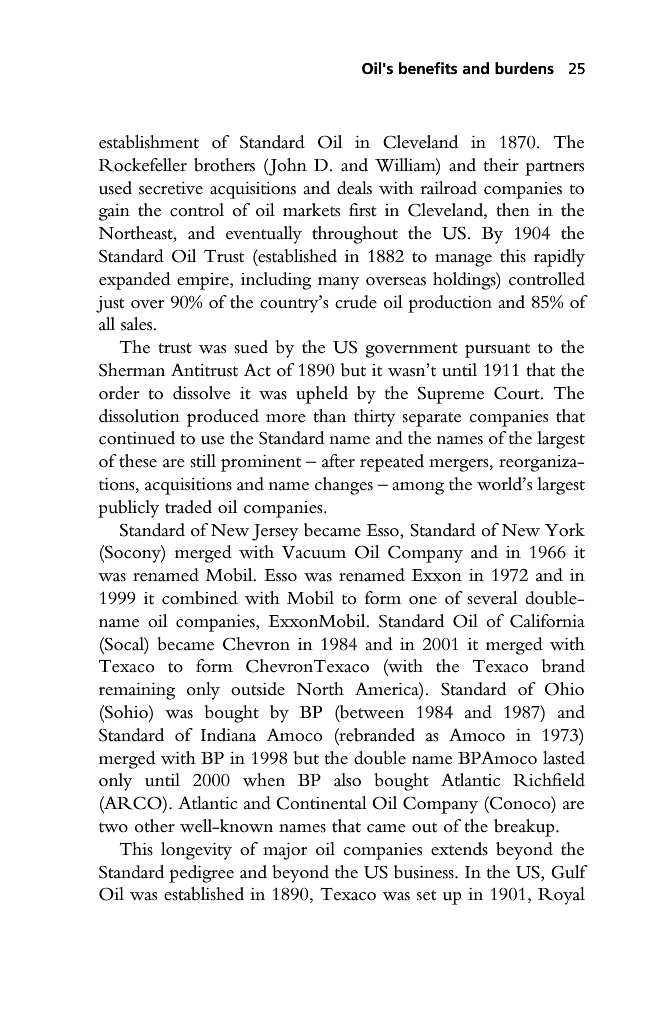 Oil's benefits and burdens 25

establishment of Standard Oil in Cleveland in 1870. The Rockefeller brothers (John D. and William) and their partners used secretive acquisitions and deals with railroad companies to gain the control of oil markets first in Cleveland, then in the Northeast, and eventually throughout the US. By 1904 the Standard Oil Trust (established in 1882 to manage this rapidly expanded empire, including many overseas holdings) controlled just over 90% of the country's crude oil production and 85% of all sales.

The trust was sued by the US government pursuant to the Sherman Antitrust Act of 1890 but it wasn't until 1911 that the order to dissolve it was upheld by the Supreme Court. The dissolution produced more than thirty separate companies that continued to use the Standard name and the names of the largest of these are still prominent – after repeated mergers, reorganizations, acquisitions and name changes – among the world's largest publicly traded oil companies.

Standard of New Jersey became Esso, Standard of New York (Socony) merged with Vacuum Oil Company and in 1966 it was renamed Mobil. Esso was renamed Exxon in 1972 and in 1999 it combined with Mobil to form one of several double-name oil companies, ExxonMobil. Standard Oil of California (Socal) became Chevron in 1984 and in 2001 it merged with Texaco to form ChevronTexaco (with the Texaco brand remaining only outside North America). Standard of Ohio (Sohio) was bought by BP (between 1984 and 1987) and Standard of Indiana Amoco (rebranded as Amoco in 1973) merged with BP in 1998 but the double name BPAmoco lasted only until 2000 when BP also bought Atlantic Richfield (ARCO). Atlantic and Continental Oil Company (Conoco) are two other well-known names that came out of the breakup.

This longevity of major oil companies extends beyond the Standard pedigree and beyond the US business. In the US, Gulf Oil was established in 1890, Texaco was set up in 1901, Royal